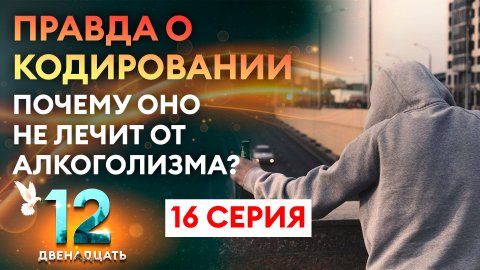 ПРАВДА О КОДИРОВАНИИ

ПОЧЕМУ ОНО НЕ ЛЕЧИТ ОТ АЛКОГОЛИЗМА?

12
ДВЕНАДЦАТЬ

16 СЕРИЯ